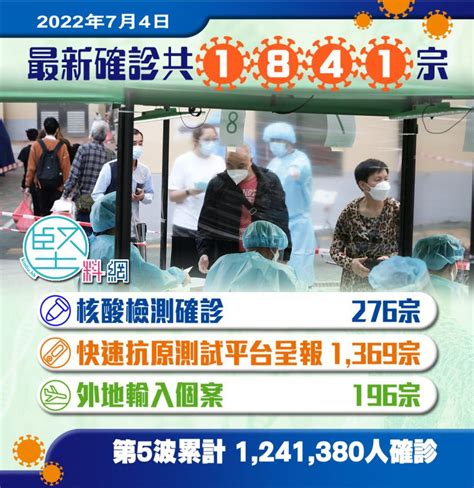 2022年7月4日

最新確診共1841宗

8

堅料網

核酸檢測確診 276宗

快速抗原測試平台呈報 1,369宗

外地輸入個案 196宗

第5波累計 1,241,380人確診